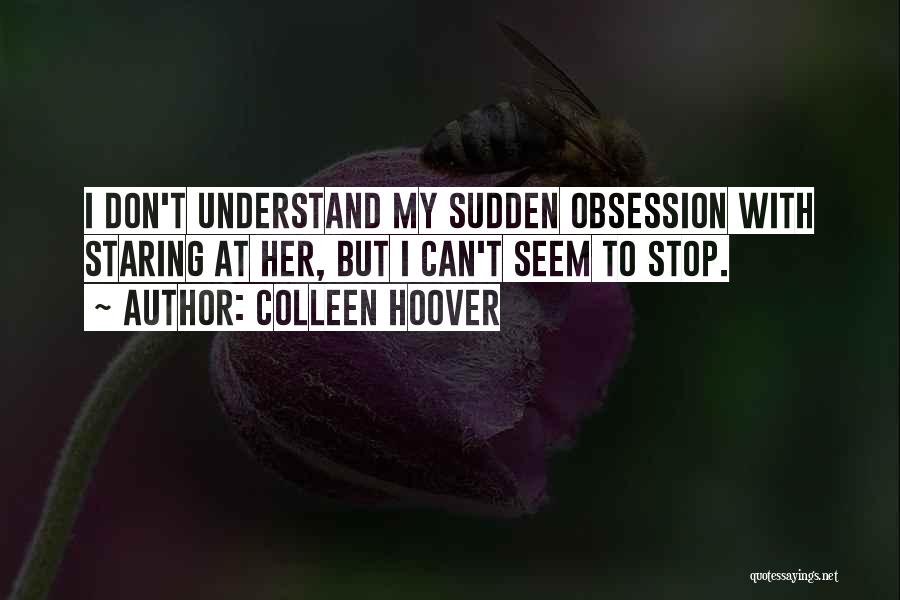 I DON'T UNDERSTAND MY SUDDEN OBSESSION WITH STARING AT HER, BUT I CAN'T SEEM TO STOP.
~ AUTHOR: COLLEEN HOOVER

quotessayings.net